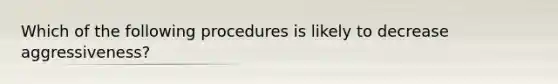 Which of the following procedures is likely to decrease aggressiveness?